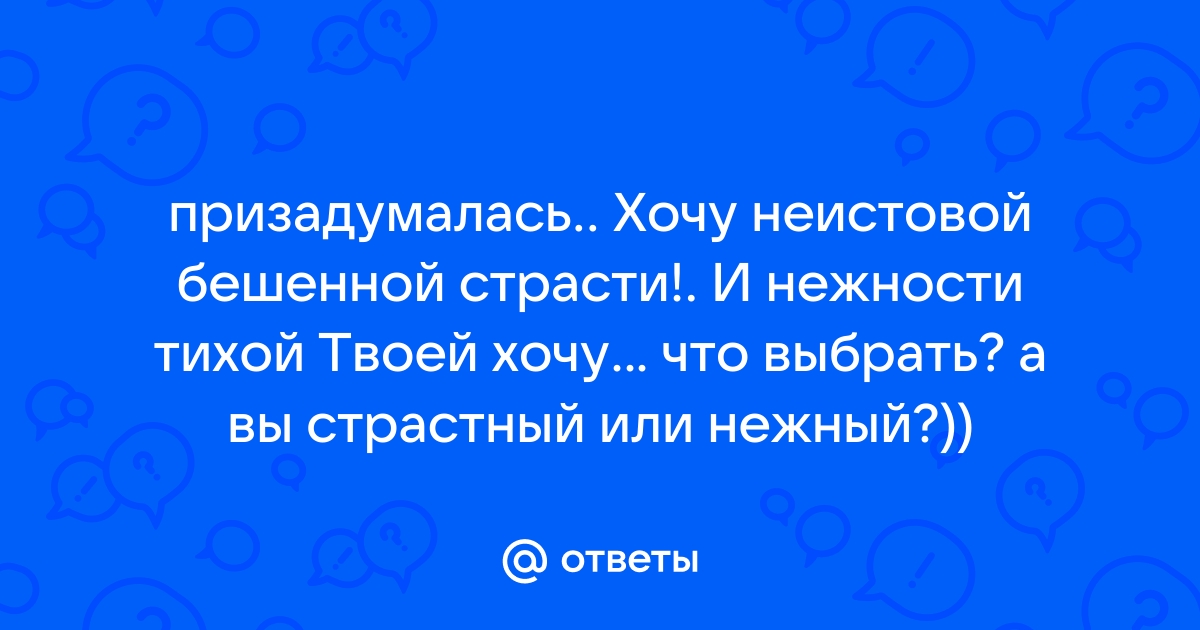 призадумалась.. Хочу неистовой бешенной страсти!. И нежности тихой Твоей хочу... что выбрать? а вы страстный или нежный?))

@ ответы